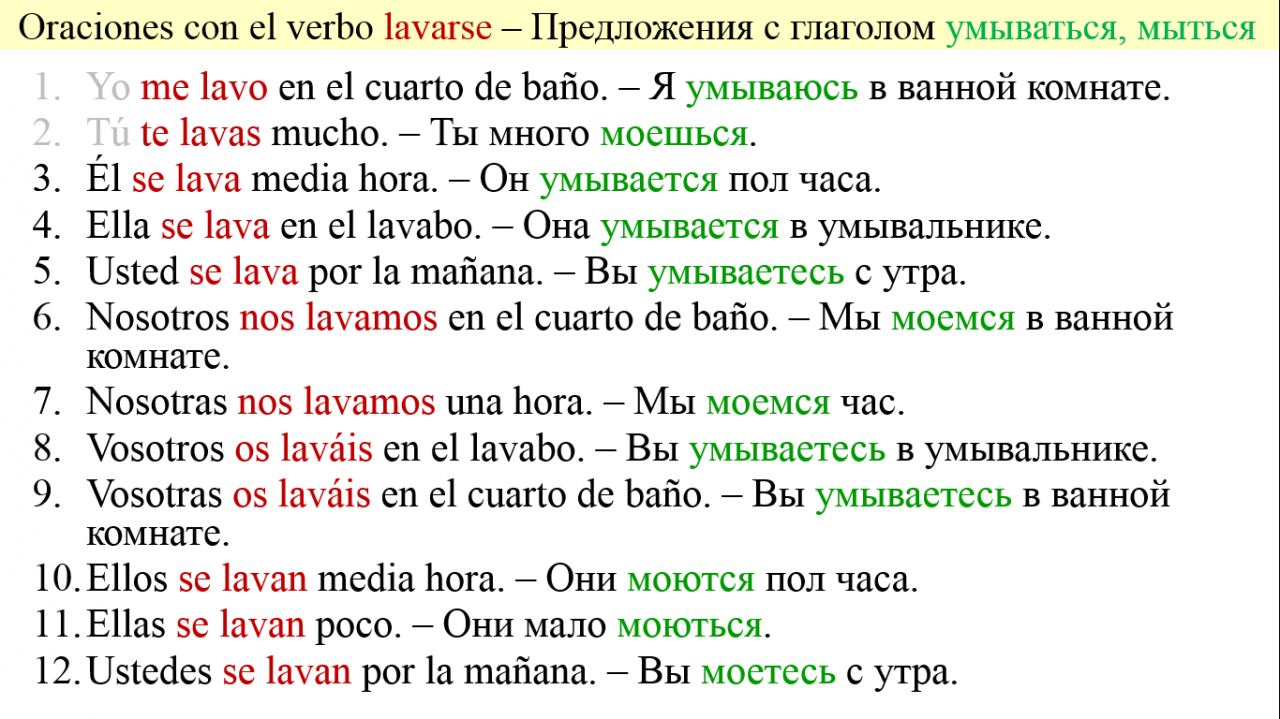 Oraciones con el verbo lavarse – Предложения с глаголом умываться, мыться

1. Yo me lavo en el cuarto de baño. – Я умываюсь в ванной комнате.
2. Tú te lavas mucho. – Ты много моешься.
3. Él se lava media hora. – Он умывается пол часа.
4. Ella se lava en el lavabo. – Она умывается в умывальнике.
5. Usted se lava por la mañana. – Вы умываетесь с утра.
6. Nosotros nos lavamos en el cuarto de baño. – Мы моемся в ванной комнате.
7. Nosotras nos lavamos una hora. – Мы моемся час.
8. Vosotros os laváis en el lavabo. – Вы умываетесь в умывальнике.
9. Vosotras os laváis en el cuarto de baño. – Вы умываетесь в ванной комнате.
10. Ellos se lavan media hora. – Они моются пол часа.
11. Ellas se lavan poco. – Они мало моються.
12. Ustedes se lavan por la mañana. – Вы моетесь с утра.